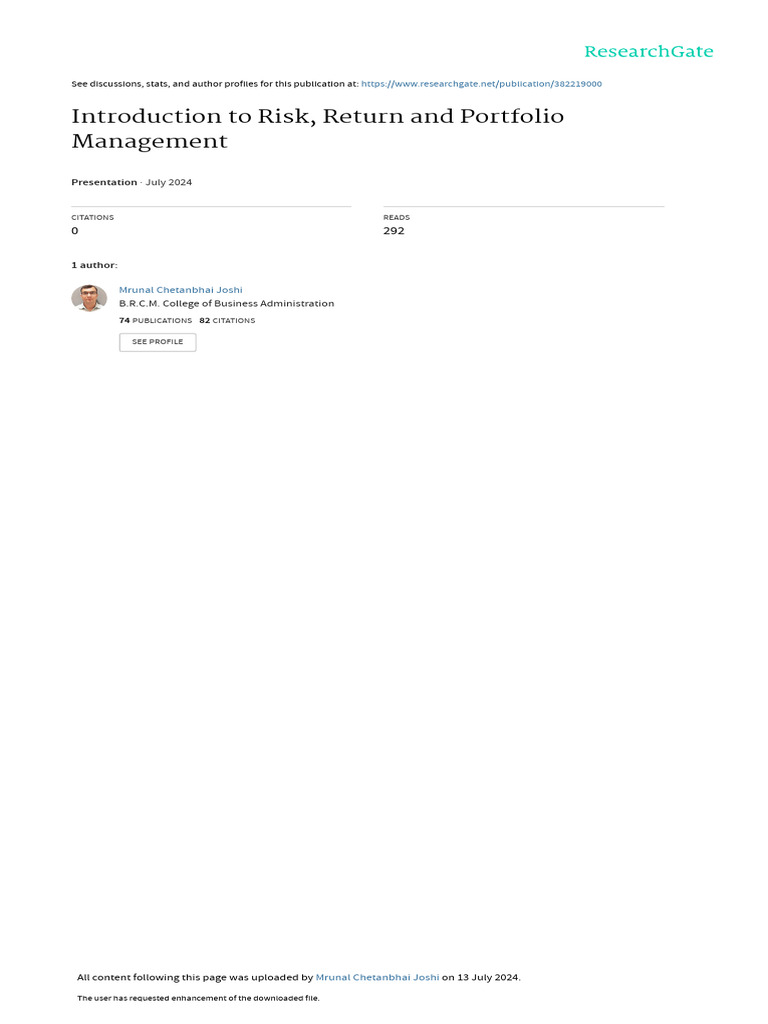 ResearchGate

See discussions, stats, and author profiles for this publication at: https://www.researchgate.net/publication/382219000

Introduction to Risk, Return and Portfolio Management

Presentation · July 2024

CITATIONS
0

READS
292

1 author:

Mrunal Chetanbhai Joshi
B.R.C.M. College of Business Administration
74 PUBLICATIONS 82 CITATIONS

SEE PROFILE

All content following this page was uploaded by Mrunal Chetanbhai Joshi on 13 July 2024.

The user has requested enhancement of the downloaded file.